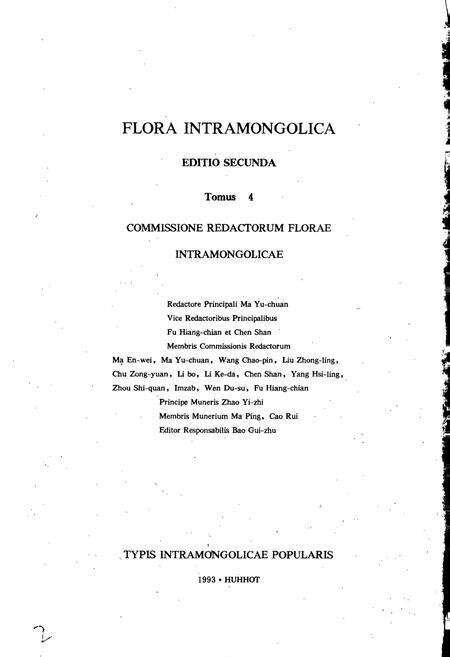 FLORA INTRAMONGOLICA

EDITIO SECUNDA

Tomus 4

COMMISSIONE REDACTORUM FLORAE

INTRAMONGOLICAE

Redactore Principali Ma Yu-chuan
Vice Redactoribus Principalibus
Fu Hiang-chian et Chen Shan
Membris Commissionis Redactorum
Ma En-wei, Ma Yu-chuan, Wang Chao-pin, Liu Zhong-ling, Chu Zong-yuan, Li bo, Li Ke-da, Chen Shan, Yang Hsi-ling, Zhou Shi-quan, Imzab, Wen Du-su, Fu Hiang-chian
Principe Muneris Zhao Yi-zhi
Membris Munerium Ma Ping, Cao Rui
Editor Responsabilis Bao Gui-zhu

TYPIS INTRAMONGOLICAE POPULARIS

1993 • HUHHOT

2